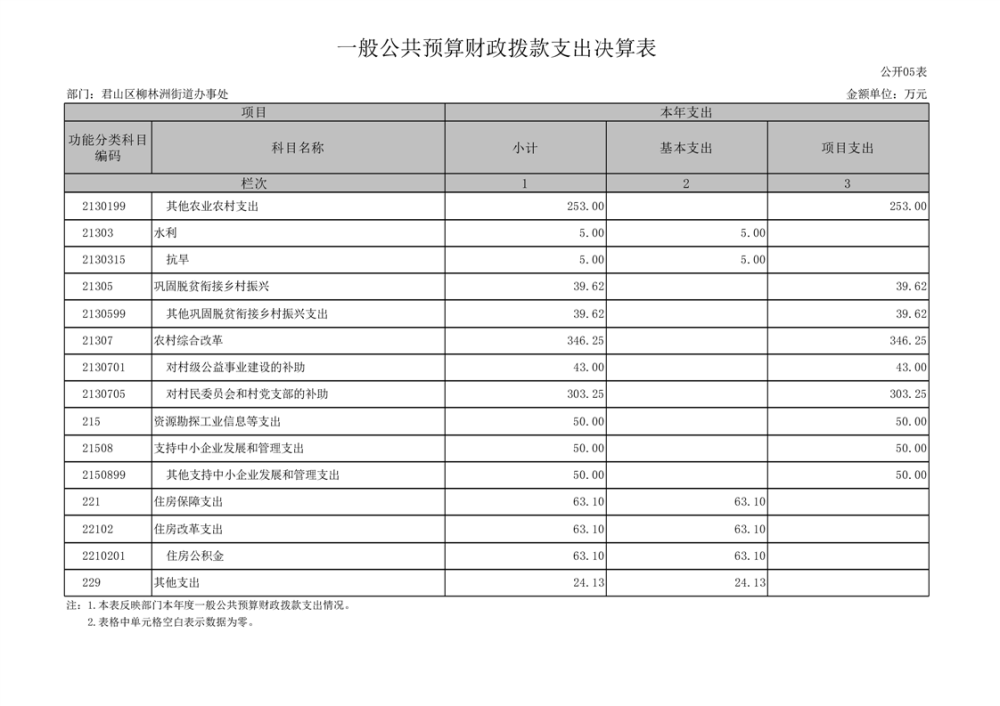 一般公共预算财政拨款支出决算表

公开05表

部门：君山区柳林洲街道办事处

金额单位：万元

| 项目 | | 本年支出 | | |
|---|---|---|---|---|
| 功能分类科目编码 | 科目名称 | 小计 | 基本支出 | 项目支出 |
| 栏次 | | 1 | 2 | 3 |
| 2130199 | 其他农业农村支出 | 253.00 | | 253.00 |
| 21303 | 水利 | 5.00 | 5.00 | |
| 2130315 | 抗旱 | 5.00 | 5.00 | |
| 21305 | 巩固脱贫衔接乡村振兴 | 39.62 | | 39.62 |
| 2130599 | 其他巩固脱贫衔接乡村振兴支出 | 39.62 | | 39.62 |
| 21307 | 农村综合改革 | 346.25 | | 346.25 |
| 2130701 | 对村级公益事业建设的补助 | 43.00 | | 43.00 |
| 2130705 | 对村民委员会和村党支部的补助 | 303.25 | | 303.25 |
| 215 | 资源勘探工业信息等支出 | 50.00 | | 50.00 |
| 21508 | 支持中小企业发展和管理支出 | 50.00 | | 50.00 |
| 2150899 | 其他支持中小企业发展和管理支出 | 50.00 | | 50.00 |
| 221 | 住房保障支出 | 63.10 | 63.10 | |
| 22102 | 住房改革支出 | 63.10 | 63.10 | |
| 2210201 | 住房公积金 | 63.10 | 63.10 | |
| 229 | 其他支出 | 24.13 | 24.13 | |

注：1.本表反映部门本年度一般公共预算财政拨款支出情况。
2.表格中单元格空白表示数据为零。